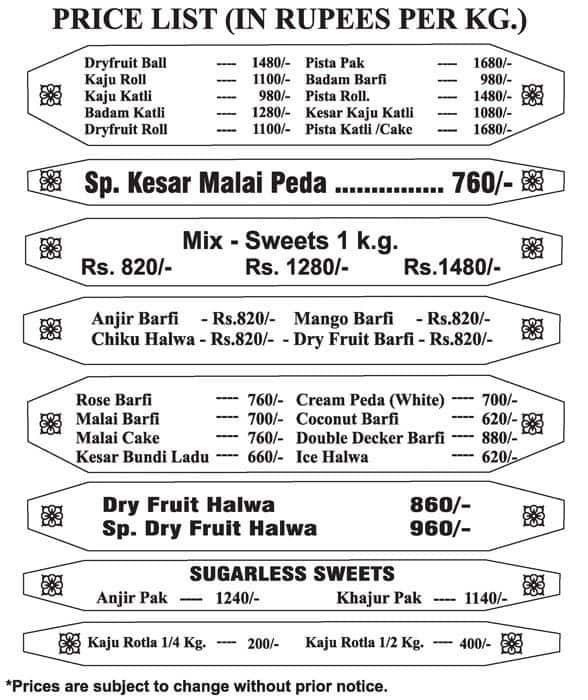 PRICE LIST (IN RUPEES PER KG.)

Dryfruit Ball ---- 1480/-
Kaju Roll ---- 1100/-
Kaju Katli ---- 980/-
Badam Katli ---- 1280/-
Dryfruit Roll ---- 1100/-

Pista Pak ---- 1680/-
Badam Barfi ---- 980/-
Pista Roll. ---- 1480/-
Kesar Kaju Katli ---- 1080/-
Pista Katli /Cake ---- 1680/-

Sp. Kesar Malai Peda ............... 760/-

Mix - Sweets 1 k.g.
Rs. 820/- Rs. 1280/- Rs.1480/-

Anjir Barfi - Rs.820/- Mango Barfi - Rs.820/-
Chiku Halwa - Rs.820/- - Dry Fruit Barfi - Rs.820/-

Rose Barfi ---- 760/-
Malai Barfi ---- 700/-
Malai Cake ---- 760/-
Kesar Bundi Ladu ---- 660/-

Cream Peda (White) ---- 700/-
Coconut Barfi ---- 620/-
Double Decker Barfi ---- 880/-
Ice Halwa ---- 620/-

Dry Fruit Halwa 860/-
Sp. Dry Fruit Halwa 960/-

SUGARLESS SWEETS
Anjir Pak ---- 1240/- Khajur Pak ---- 1140/-

Kaju Rotla 1/4 Kg. ---- 200/- Kaju Rotla 1/2 Kg. ---- 400/-

*Prices are subject to change without prior notice.